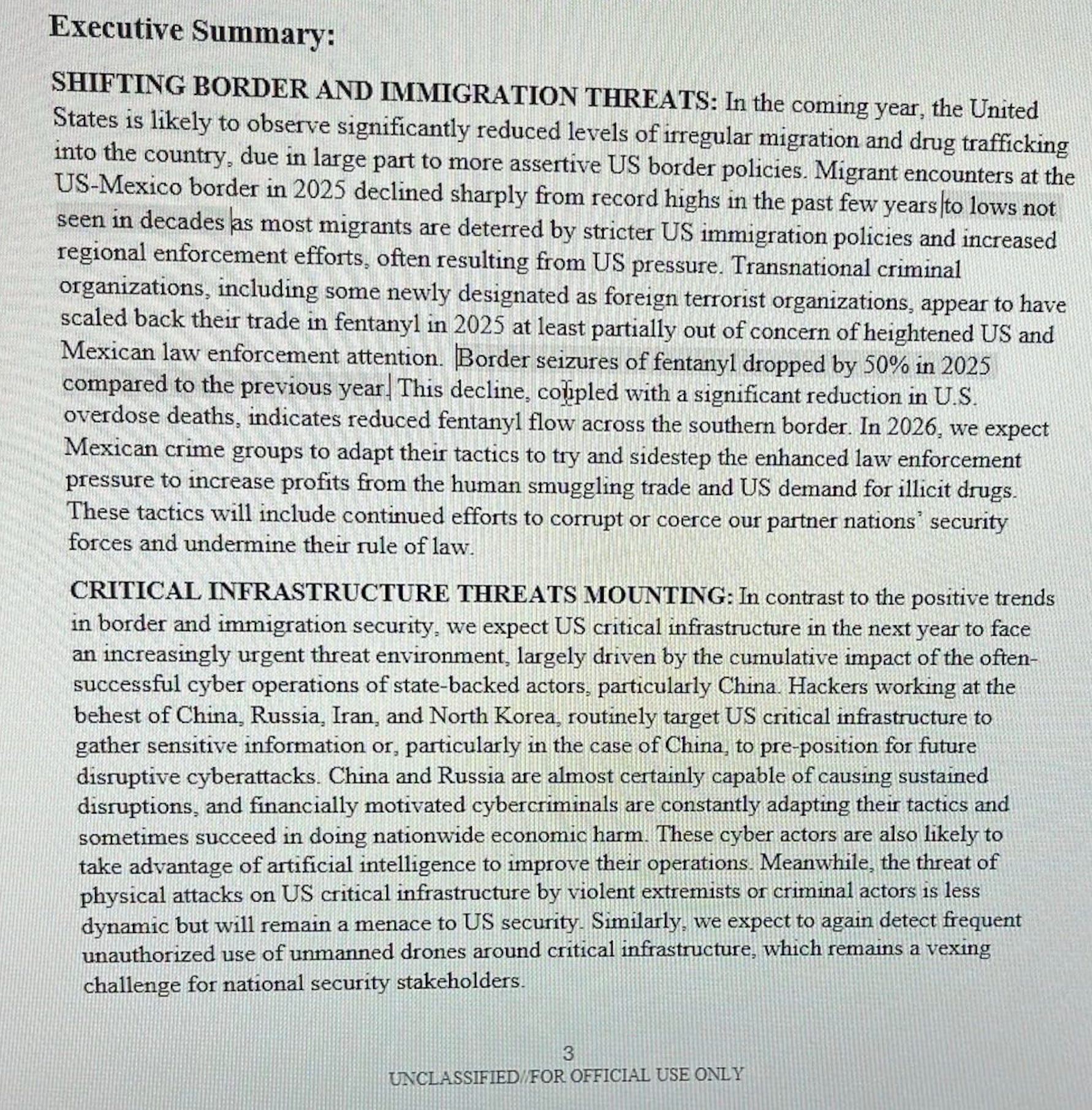 Executive Summary:

SHIFTING BORDER AND IMMIGRATION THREATS: In the coming year, the United States is likely to observe significantly reduced levels of irregular migration and drug trafficking into the country, due in large part to more assertive US border policies. Migrant encounters at the US-Mexico border in 2025 declined sharply from record highs in the past few years to lows not seen in decades as most migrants are deterred by stricter US immigration policies and increased regional enforcement efforts, often resulting from US pressure. Transnational criminal organizations, including some newly designated as foreign terrorist organizations, appear to have scaled back their trade in fentanyl in 2025 at least partially out of concern of heightened US and Mexican law enforcement attention. Border seizures of fentanyl dropped by 50% in 2025 compared to the previous year. This decline, coupled with a significant reduction in U.S. overdose deaths, indicates reduced fentanyl flow across the southern border. In 2026, we expect Mexican crime groups to adapt their tactics to try and sidestep the enhanced law enforcement pressure to increase profits from the human smuggling trade and US demand for illicit drugs. These tactics will include continued efforts to corrupt or coerce our partner nations' security forces and undermine their rule of law.

CRITICAL INFRASTRUCTURE THREATS MOUNTING: In contrast to the positive trends in border and immigration security, we expect US critical infrastructure in the next year to face an increasingly urgent threat environment, largely driven by the cumulative impact of the often-successful cyber operations of state-backed actors, particularly China. Hackers working at the behest of China, Russia, Iran, and North Korea, routinely target US critical infrastructure to gather sensitive information or, particularly in the case of China, to pre-position for future disruptive cyberattacks. China and Russia are almost certainly capable of causing sustained disruptions, and financially motivated cybercriminals are constantly adapting their tactics and sometimes succeed in doing nationwide economic harm. These cyber actors are also likely to take advantage of artificial intelligence to improve their operations. Meanwhile, the threat of physical attacks on US critical infrastructure by violent extremists or criminal actors is less dynamic but will remain a menace to US security. Similarly, we expect to again detect frequent unauthorized use of unmanned drones around critical infrastructure, which remains a vexing challenge for national security stakeholders.

3
UNCLASSIFIED//FOR OFFICIAL USE ONLY